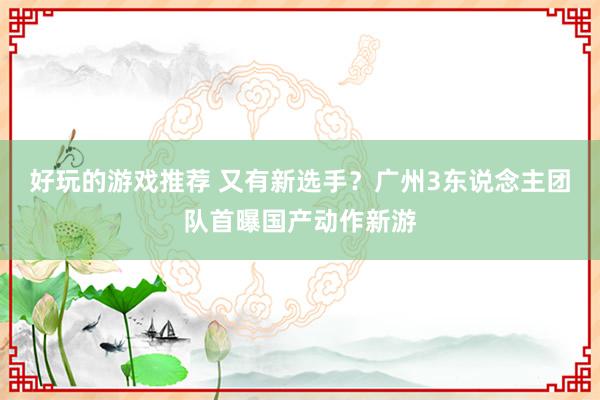 好玩的游戏推荐 又有新选手？广州3东说念主团队首曝国产动作新游